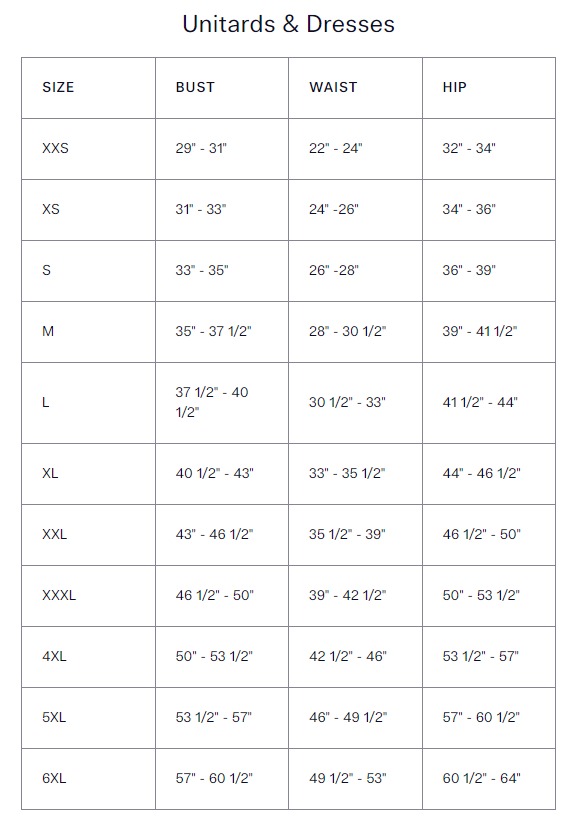 Unitards & Dresses

| SIZE | BUST | WAIST | HIP |
|---|---|---|---|
| XXS | 29" - 31" | 22" - 24" | 32" - 34" |
| XS | 31" - 33" | 24" -26" | 34" - 36" |
| S | 33" - 35" | 26" -28" | 36" - 39" |
| M | 35" - 37 1/2" | 28" - 30 1/2" | 39" - 41 1/2" |
| L | 37 1/2" - 40 1/2" | 30 1/2" - 33" | 41 1/2" - 44" |
| XL | 40 1/2" - 43" | 33" - 35 1/2" | 44" - 46 1/2" |
| XXL | 43" - 46 1/2" | 35 1/2" - 39" | 46 1/2" - 50" |
| XXXL | 46 1/2" - 50" | 39" - 42 1/2" | 50" - 53 1/2" |
| 4XL | 50" - 53 1/2" | 42 1/2" - 46" | 53 1/2" - 57" |
| 5XL | 53 1/2" - 57" | 46" - 49 1/2" | 57" - 60 1/2" |
| 6XL | 57" - 60 1/2" | 49 1/2" - 53" | 60 1/2" - 64" |